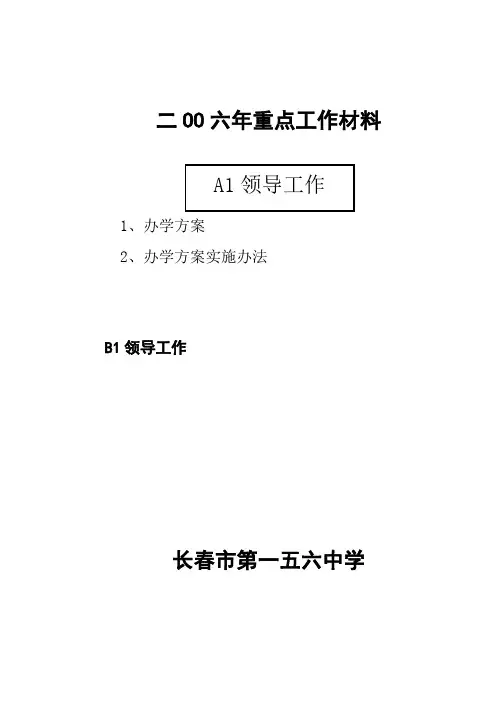 二00六年重点工作材料

A1领导工作

1、办学方案

2、办学方案实施办法

B1领导工作

长春市第一五六中学